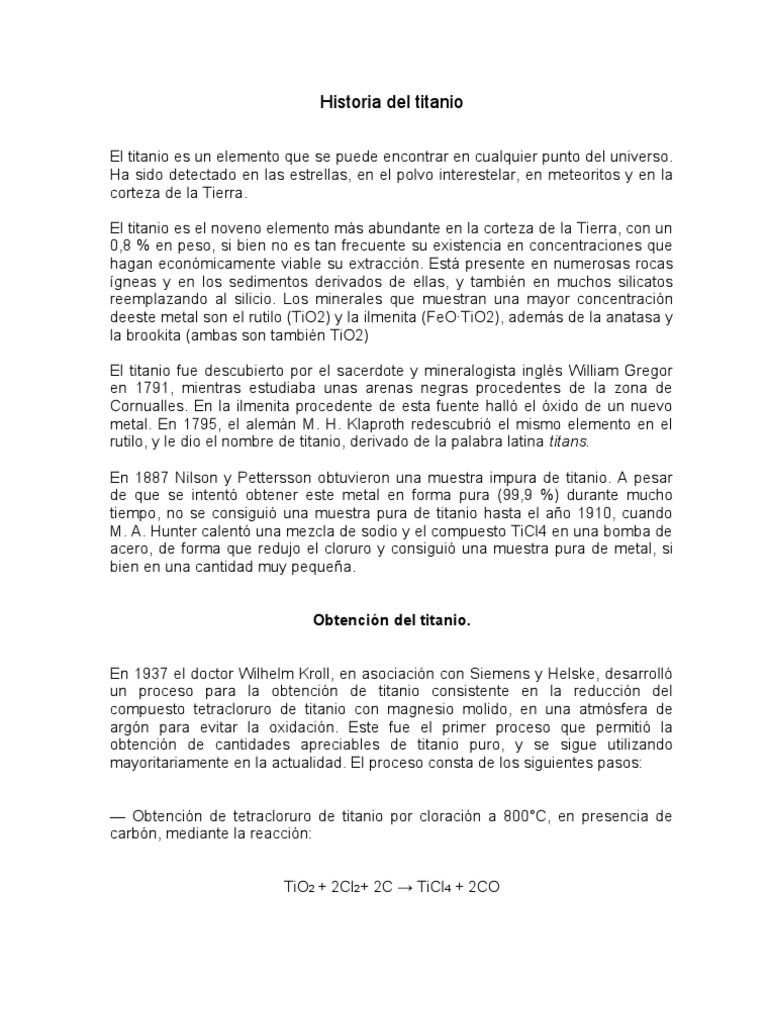 Historia del titanio

El titanio es un elemento que se puede encontrar en cualquier punto del universo. Ha sido detectado en las estrellas, en el polvo interestelar, en meteoritos y en la corteza de la Tierra.

El titanio es el noveno elemento más abundante en la corteza de la Tierra, con un 0,8 % en peso, si bien no es tan frecuente su existencia en concentraciones que hagan económicamente viable su extracción. Está presente en numerosas rocas ígneas y en los sedimentos derivados de ellas, y también en muchos silicatos reemplazando al silicio. Los minerales que muestran una mayor concentración deeste metal son el rutilo (TiO2) y la ilmenita (FeO·TiO2), además de la anatasa y la brookita (ambas son también TiO2)

El titanio fue descubierto por el sacerdote y mineralogista inglés William Gregor en 1791, mientras estudiaba unas arenas negras procedentes de la zona de Cornualles. En la ilmenita procedente de esta fuente halló el óxido de un nuevo metal. En 1795, el alemán M. H. Klaproth redescubrió el mismo elemento en el rutilo, y le dio el nombre de titanio, derivado de la palabra latina titans.

En 1887 Nilson y Pettersson obtuvieron una muestra impura de titanio. A pesar de que se intentó obtener este metal en forma pura (99,9 %) durante mucho tiempo, no se consiguió una muestra pura de titanio hasta el año 1910, cuando M. A. Hunter calentó una mezcla de sodio y el compuesto TiCl4 en una bomba de acero, de forma que redujo el cloruro y consiguió una muestra pura de metal, si bien en una cantidad muy pequeña.

Obtención del titanio.

En 1937 el doctor Wilhelm Kroll, en asociación con Siemens y Helske, desarrolló un proceso para la obtención de titanio consistente en la reducción del compuesto tetracloruro de titanio con magnesio molido, en una atmósfera de argón para evitar la oxidación. Este fue el primer proceso que permitió la obtención de cantidades apreciables de titanio puro, y se sigue utilizando mayoritariamente en la actualidad. El proceso consta de los siguientes pasos:

— Obtención de tetracloruro de titanio por cloración a 800°C, en presencia de carbón, mediante la reacción:

$TiO_2 + 2Cl_2 + 2C \rightarrow TiCl_4 + 2CO$